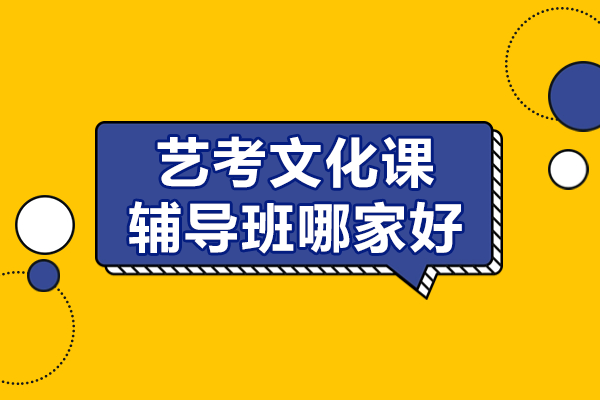 艺考文化课
辅导班哪家好